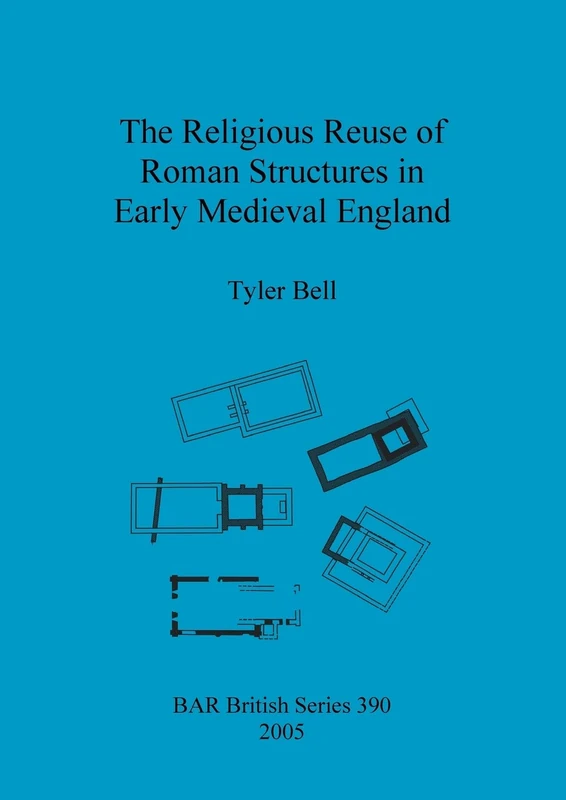 The Religious Reuse of Roman Structures in Early Medieval England

Tyler Bell

BAR British Series 390
2005